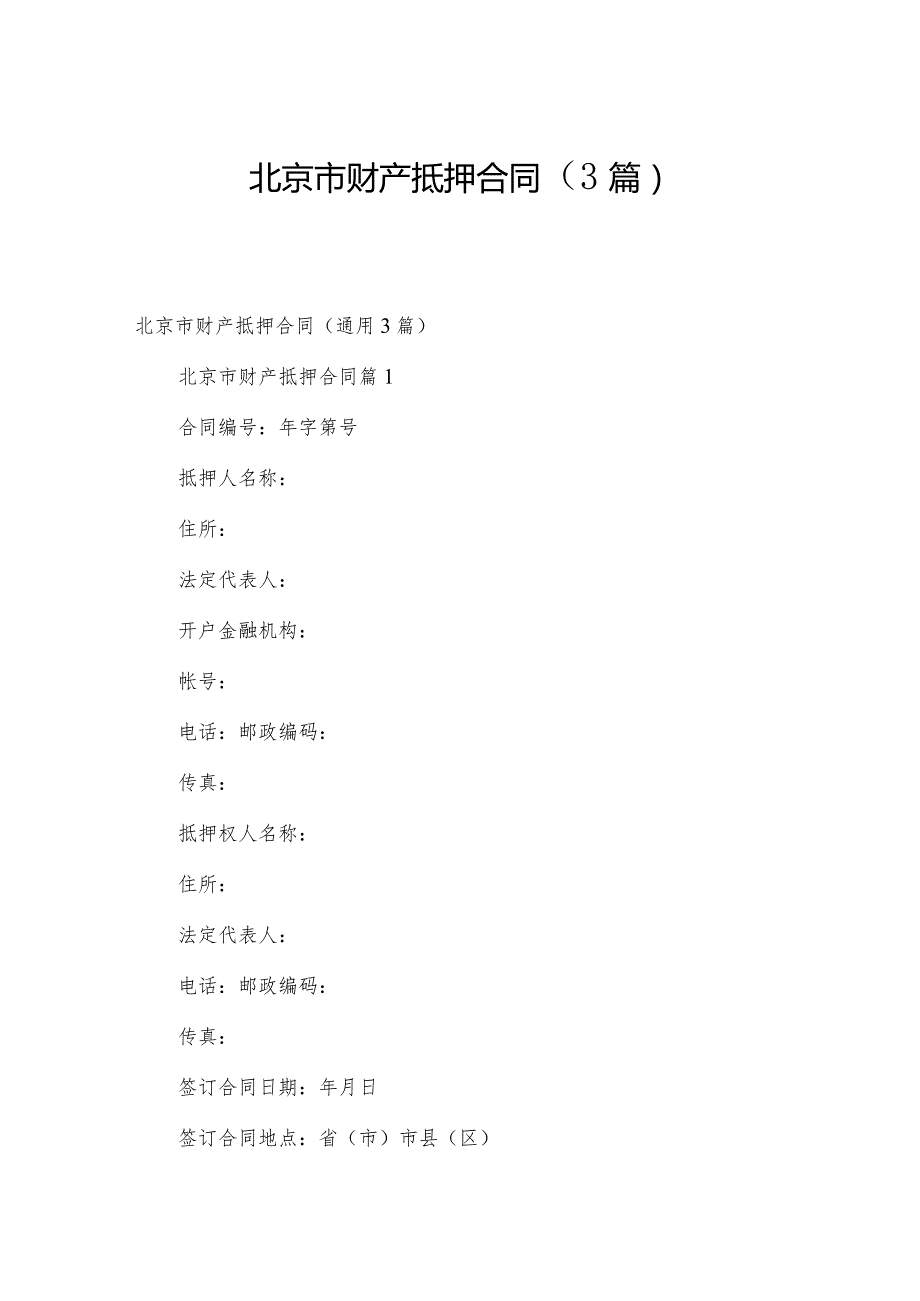 北京市财产抵押合同（3篇）

北京市财产抵押合同（通用3篇）

北京市财产抵押合同篇1

合同编号：年字第号

抵押人名称：

住所：

法定代表人：

开户金融机构：

帐号：

电话：邮政编码：

传真：

抵押权人名称：

住所：

法定代表人：

电话：邮政编码：

传真：

签订合同日期：年月日

签订合同地点：省（市）市县（区）